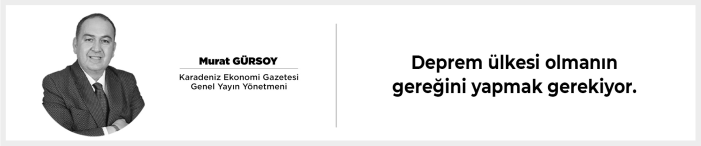 Murat GÜRSOY
Karadeniz Ekonomi Gazetesi
Genel Yayın Yönetmeni

Deprem ülkesi olmanın gereğini yapmak gerekiyor.